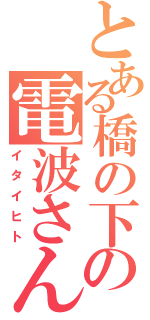 とある橋の下の電波さん
イタイヒト